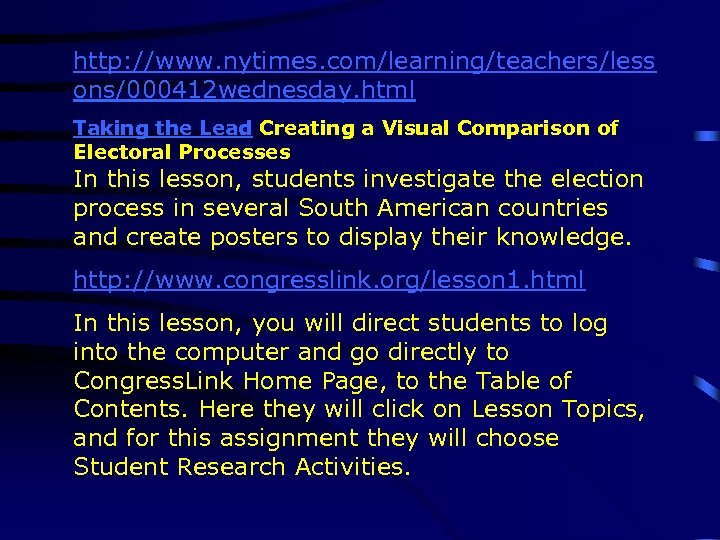 http://www.nytimes.com/learning/teachers/lessons/000412wednesday.html

Taking the Lead Creating a Visual Comparison of Electoral Processes
In this lesson, students investigate the election process in several South American countries and create posters to display their knowledge.

http://www.congresslink.org/lesson1.html

In this lesson, you will direct students to log into the computer and go directly to CongressLink Home Page, to the Table of Contents. Here they will click on Lesson Topics, and for this assignment they will choose Student Research Activities.